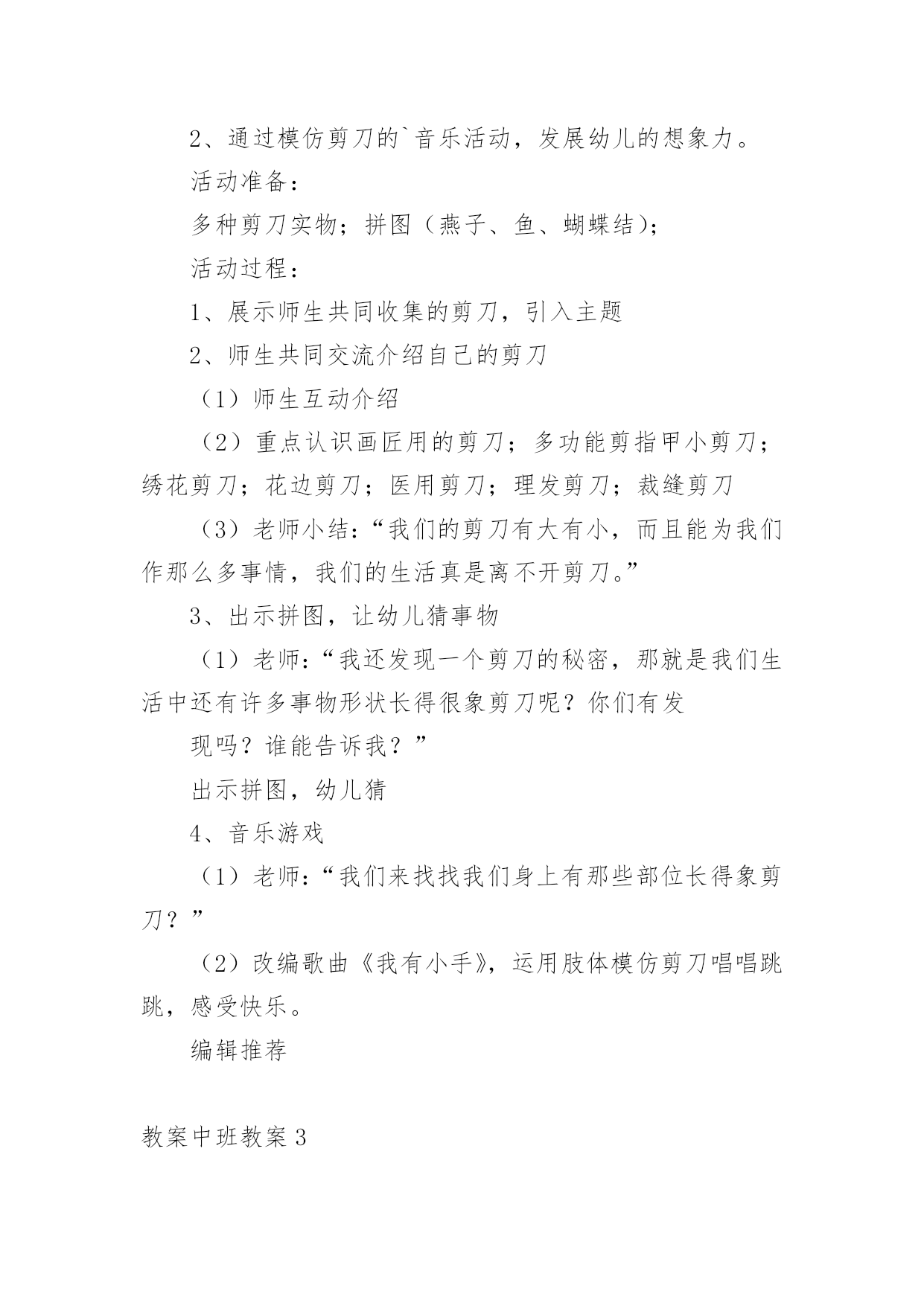 2、通过模仿剪刀的`音乐活动，发展幼儿的想象力。

活动准备：

多种剪刀实物；拼图（燕子、鱼、蝴蝶结）；

活动过程：

1、展示师生共同收集的剪刀，引入主题

2、师生共同交流介绍自己的剪刀

（1）师生互动介绍

（2）重点认识画匠用的剪刀；多功能剪指甲小剪刀；绣花剪刀；花边剪刀；医用剪刀；理发剪刀；裁缝剪刀

（3）老师小结：“我们的剪刀有大有小，而且能为我们作那么多事情，我们的生活真是离不开剪刀。”

3、出示拼图，让幼儿猜事物

（1）老师：“我还发现一个剪刀的秘密，那就是我们生活中还有许多事物形状长得很象剪刀呢？你们有发

现吗？谁能告诉我？”

出示拼图，幼儿猜

4、音乐游戏

（1）老师：“我们来找找我们身上有那些部位长得象剪刀？”

（2）改编歌曲《我有小手》，运用肢体模仿剪刀唱唱跳跳，感受快乐。

编辑推荐

教案中班教案3